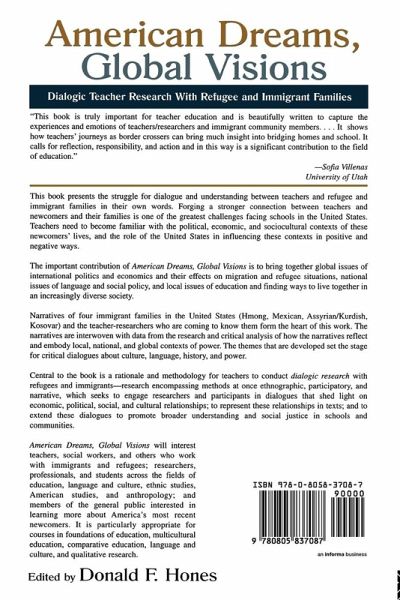 American Dreams, Global Visions

Dialogic Teacher Research With Refugee and Immigrant Families

"This book is truly important for teacher education and is beautifully written to capture the experiences and emotions of teachers/researchers and immigrant community members. . . . It shows how teachers' journeys as border crossers can bring much insight into bridging homes and school. It calls for reflection, responsibility, and action and in this way is a significant contribution to the field of education."

—Sofia Villenas
University of Utah

This book presents the struggle for dialogue and understanding between teachers and refugee and immigrant families in their own words. Forging a stronger connection between teachers and newcomers and their families is one of the greatest challenges facing schools in the United States. Teachers need to become familiar with the political, economic, and sociocultural contexts of these newcomers' lives, and the role of the United States in influencing these contexts in positive and negative ways.

The important contribution of American Dreams, Global Visions is to bring together global issues of international politics and economics and their effects on migration and refugee situations, national issues of language and social policy, and local issues of education and finding ways to live together in an increasingly diverse society.

Narratives of four immigrant families in the United States (Hmong, Mexican, Assyrian/Kurdish, Kosovar) and the teacher-researchers who are coming to know them form the heart of this work. The narratives are interwoven with data from the research and critical analysis of how the narratives reflect and embody local, national, and global contexts of power. The themes that are developed set the stage for critical dialogues about culture, language, history, and power.

Central to the book is a rationale and methodology for teachers to conduct dialogic research with refugees and immigrants—research encompassing methods at once ethnographic, participatory, and narrative, which seeks to engage researchers and participants in dialogues that shed light on economic, political, social, and cultural relationships; to represent these relationships in texts; and to extend these dialogues to promote broader understanding and social justice in schools and communities.

American Dreams, Global Visions will interest teachers, social workers, and others who work with immigrants and refugees; researchers, professionals, and students across the fields of education, language and culture, ethnic studies, American studies, and anthropology; and members of the general public interested in learning more about America's most recent newcomers. It is particularly appropriate for courses in foundations of education, multicultural education, comparative education, language and culture, and qualitative research.

ISBN 978-0-8058-3708-7
90000
9 780805 837087

an informa business

Edited by Donald F. Hones